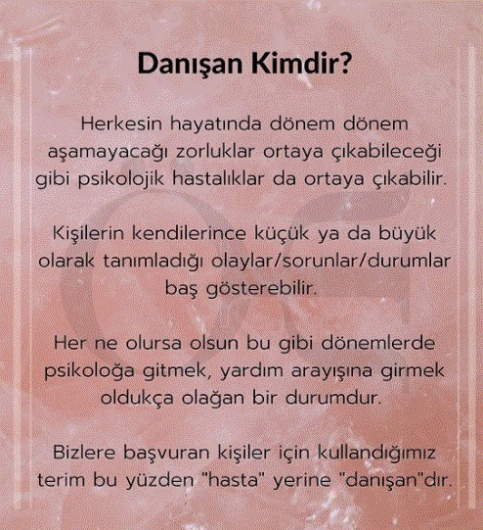 Danışan Kimdir?

Herkesin hayatında dönem dönem aşamayacağı zorluklar ortaya çıkabileceği gibi psikolojik hastalıklar da ortaya çıkabilir.

Kişilerin kendilerince küçük ya da büyük olarak tanımladığı olaylar/sorunlar/durumlar baş gösterebilir.

Her ne olursa olsun bu gibi dönemlerde psikoloğa gitmek, yardım arayışına girmek oldukça olağan bir durumdur.

Bizlere başvuran kişiler için kullandığımız terim bu yüzden "hasta" yerine "danışan"dır.